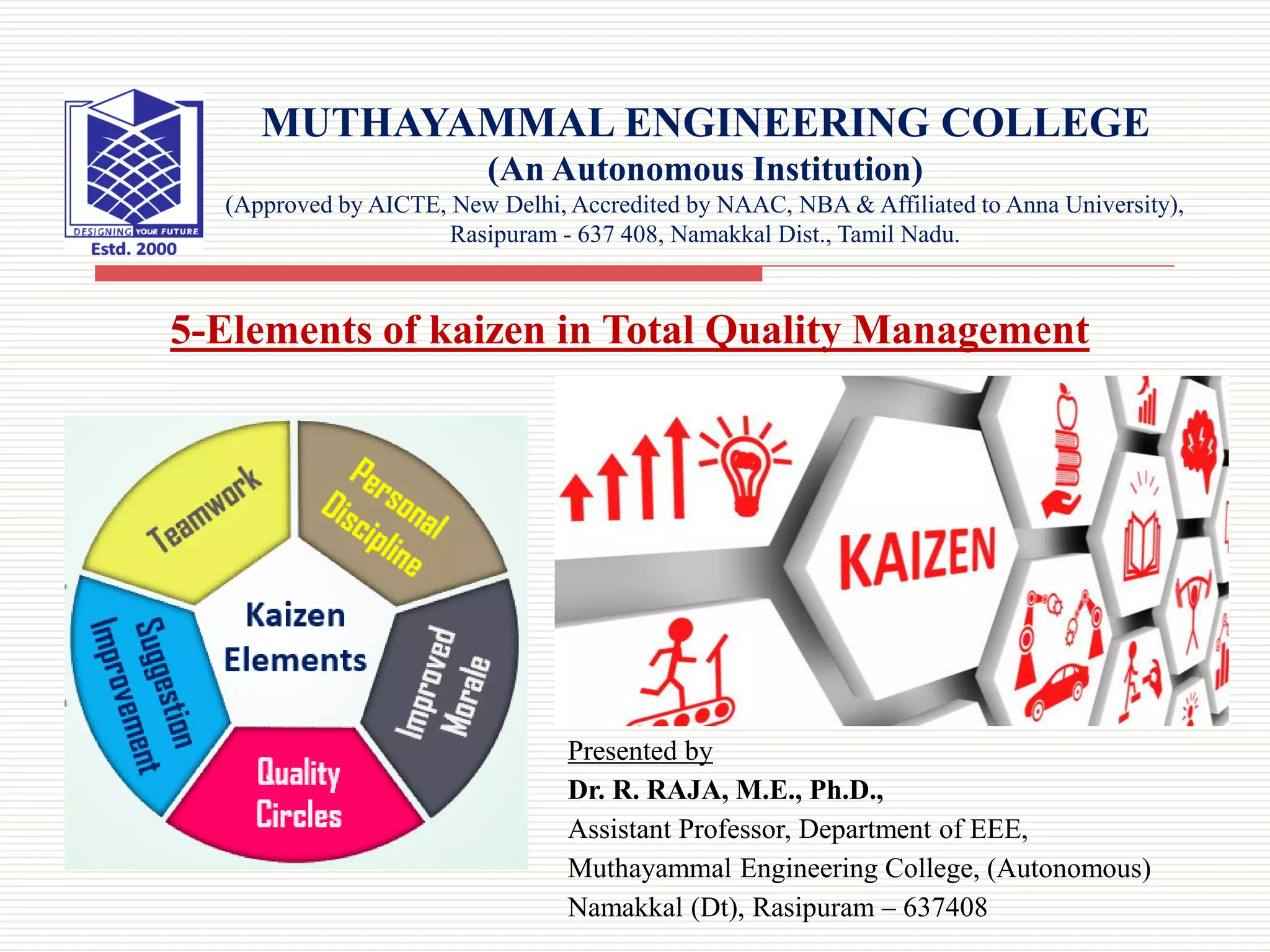 DESIGNING YOUR FUTURE
Estd. 2000

MUTHAYAMMAL ENGINEERING COLLEGE
(An Autonomous Institution)
(Approved by AICTE, New Delhi, Accredited by NAAC, NBA & Affiliated to Anna University), Rasipuram - 637 408, Namakkal Dist., Tamil Nadu.

5-Elements of kaizen in Total Quality Management

Teamwork
Personal Discipline
Improved Morale
Quality Circles
Suggestion Improvement
Kaizen Elements

KAIZEN

Presented by
Dr. R. RAJA, M.E., Ph.D.,
Assistant Professor, Department of EEE,
Muthayammal Engineering College, (Autonomous)
Namakkal (Dt), Rasipuram – 637408